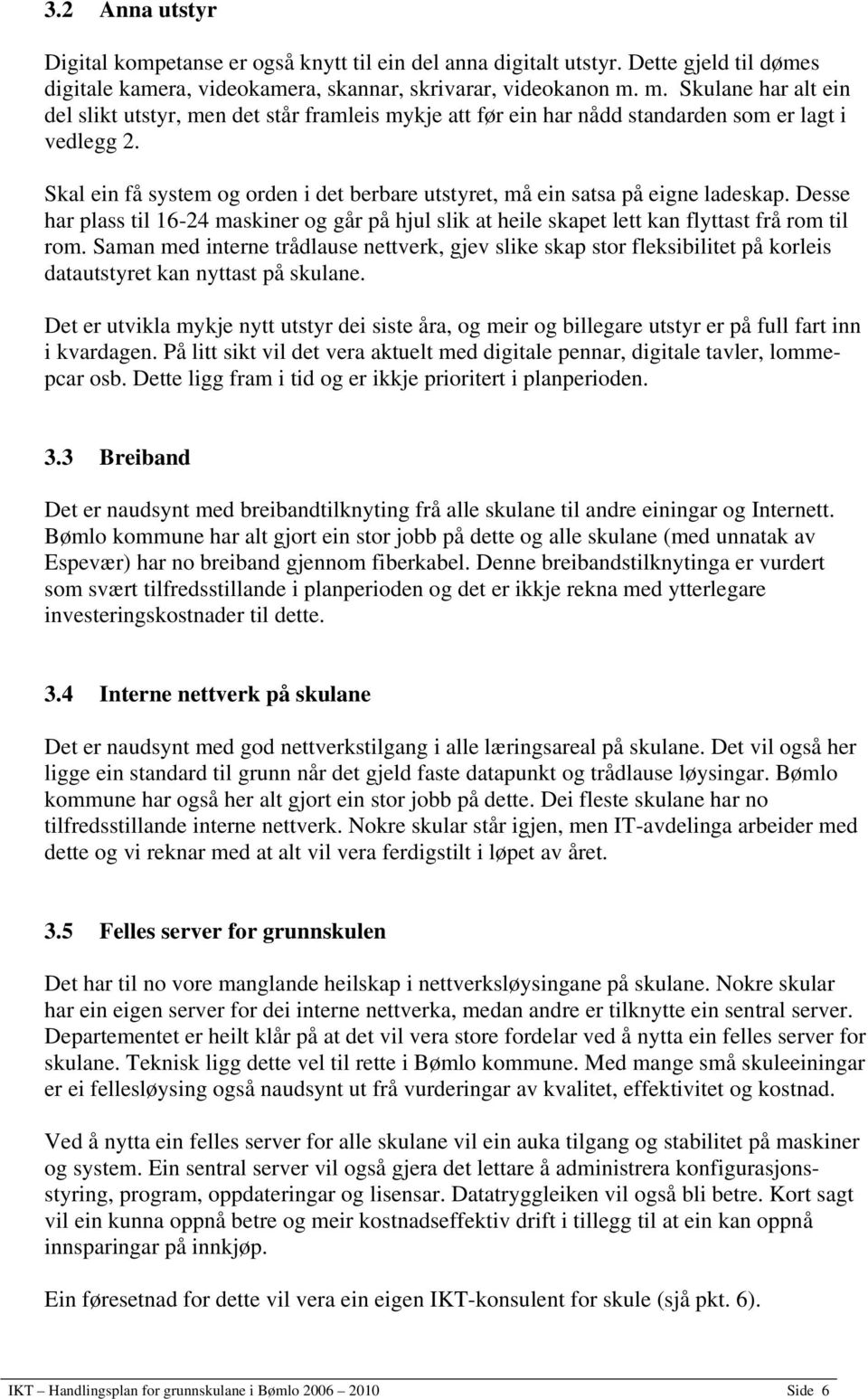 3.2 Anna utstyr

Digital kompetanse er også knytt til ein del anna digitalt utstyr. Dette gjeld til dømes digitale kamera, videokamera, skannar, skrivarar, videokanon m. m. Skulane har alt ein del slikt utstyr, men det står framleis mykje att før ein har nådd standarden som er lagt i vedlegg 2.

Skal ein få system og orden i det berbare utstyret, må ein satsa på eigne ladeskap. Desse har plass til 16-24 maskiner og går på hjul slik at heile skapet lett kan flyttast frå rom til rom. Saman med interne trådlause nettverk, gjev slike skap stor fleksibilitet på korleis datautstyret kan nyttast på skulane.

Det er utvikla mykje nytt utstyr dei siste åra, og meir og billegare utstyr er på full fart inn i kvardagen. På litt sikt vil det vera aktuelt med digitale pennar, digitale tavler, lommepcar osb. Dette ligg fram i tid og er ikkje prioritert i planperioden.

3.3 Breiband

Det er naudsynt med breibandtilknyting frå alle skulane til andre einingar og Internett. Bømlo kommune har alt gjort ein stor jobb på dette og alle skulane (med unnatak av Espevær) har no breiband gjennom fiberkabel. Denne breibandstilknytinga er vurdert som svært tilfredsstillande i planperioden og det er ikkje rekna med ytterlegare investeringskostnader til dette.

3.4 Interne nettverk på skulane

Det er naudsynt med god nettverkstilgang i alle læringsareal på skulane. Det vil også her ligge ein standard til grunn når det gjeld faste datapunkt og trådlause løysingar. Bømlo kommune har også her alt gjort ein stor jobb på dette. Dei fleste skulane har no tilfredsstillande interne nettverk. Nokre skular står igjen, men IT-avdelinga arbeider med dette og vi reknar med at alt vil vera ferdigstilt i løpet av året.

3.5 Felles server for grunnskulen

Det har til no vore manglande heilskap i nettverksløysingane på skulane. Nokre skular har ein eigen server for dei interne nettverka, medan andre er tilknytte ein sentral server. Departementet er heilt klår på at det vil vera store fordelar ved å nytta ein felles server for skulane. Teknisk ligg dette vel til rette i Bømlo kommune. Med mange små skuleeiningar er ei fellesløysing også naudsynt ut frå vurderingar av kvalitet, effektivitet og kostnad.

Ved å nytta ein felles server for alle skulane vil ein auka tilgang og stabilitet på maskiner og system. Ein sentral server vil også gjera det lettare å administrera konfigurasjonsstyring, program, oppdateringar og lisensar. Datatryggleiken vil også bli betre. Kort sagt vil ein kunna oppnå betre og meir kostnadseffektiv drift i tillegg til at ein kan oppnå innsparingar på innkjøp.

Ein føresetnad for dette vil vera ein eigen IKT-konsulent for skule (sjå pkt. 6).

IKT – Handlingsplan for grunnskulane i Bømlo 2006 – 2010 Side 6